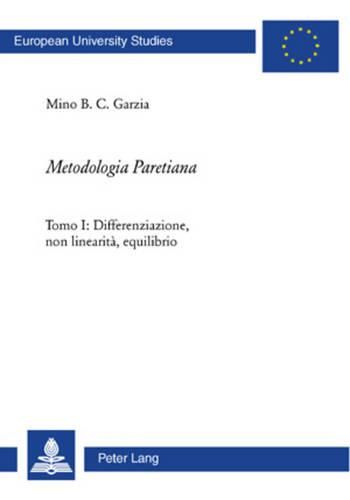 European University Studies

Mino B. C. Garzia

Metodologia Paretiana

Tomo I: Differenziazione, non linearità, equilibrio

Peter Lang